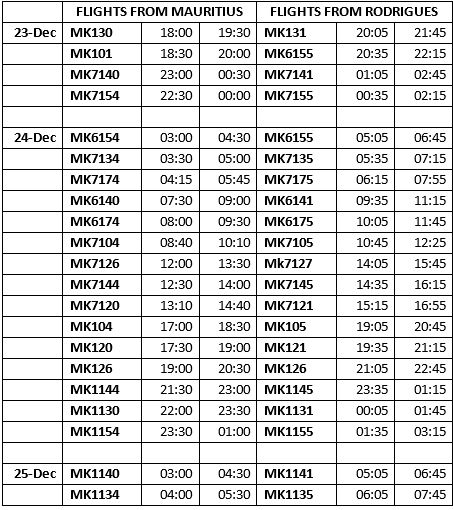 |  | FLIGHTS FROM MAURITIUS |  |  | FLIGHTS FROM RODRIGUES |  |  |
|---|---|---|---|---|---|---|
| 23-Dec | MK130 | 18:00 | 19:30 | MK131 | 20:05 | 21:45 |
|  | MK101 | 18:30 | 20:00 | MK6155 | 20:35 | 22:15 |
|  | MK7140 | 23:00 | 00:30 | MK7141 | 01:05 | 02:45 |
|  | MK7154 | 22:30 | 00:00 | MK7155 | 00:35 | 02:15 |
|  |  |  |  |  |  |  |
| 24-Dec | MK6154 | 03:00 | 04:30 | MK6155 | 05:05 | 06:45 |
|  | MK7134 | 03:30 | 05:00 | MK7135 | 05:35 | 07:15 |
|  | MK7174 | 04:15 | 05:45 | MK7175 | 06:15 | 07:55 |
|  | MK6140 | 07:30 | 09:00 | MK6141 | 09:35 | 11:15 |
|  | MK6174 | 08:00 | 09:30 | MK6175 | 10:05 | 11:45 |
|  | MK7104 | 08:40 | 10:10 | MK7105 | 10:45 | 12:25 |
|  | MK7126 | 12:00 | 13:30 | Mk7127 | 14:05 | 15:45 |
|  | MK7144 | 12:30 | 14:00 | MK7145 | 14:35 | 16:15 |
|  | MK7120 | 13:10 | 14:40 | MK7121 | 15:15 | 16:55 |
|  | MK104 | 17:00 | 18:30 | MK105 | 19:05 | 20:45 |
|  | MK120 | 17:30 | 19:00 | MK121 | 19:35 | 21:15 |
|  | MK126 | 19:00 | 20:30 | MK126 | 21:05 | 22:45 |
|  | MK1144 | 21:30 | 23:00 | MK1145 | 23:35 | 01:15 |
|  | MK1130 | 22:00 | 23:30 | MK1131 | 00:05 | 01:45 |
|  | MK1154 | 23:30 | 01:00 | MK1155 | 01:35 | 03:15 |
|  |  |  |  |  |  |  |
| 25-Dec | MK1140 | 03:00 | 04:30 | MK1141 | 05:05 | 06:45 |
|  | MK1134 | 04:00 | 05:30 | MK1135 | 06:05 | 07:45 |